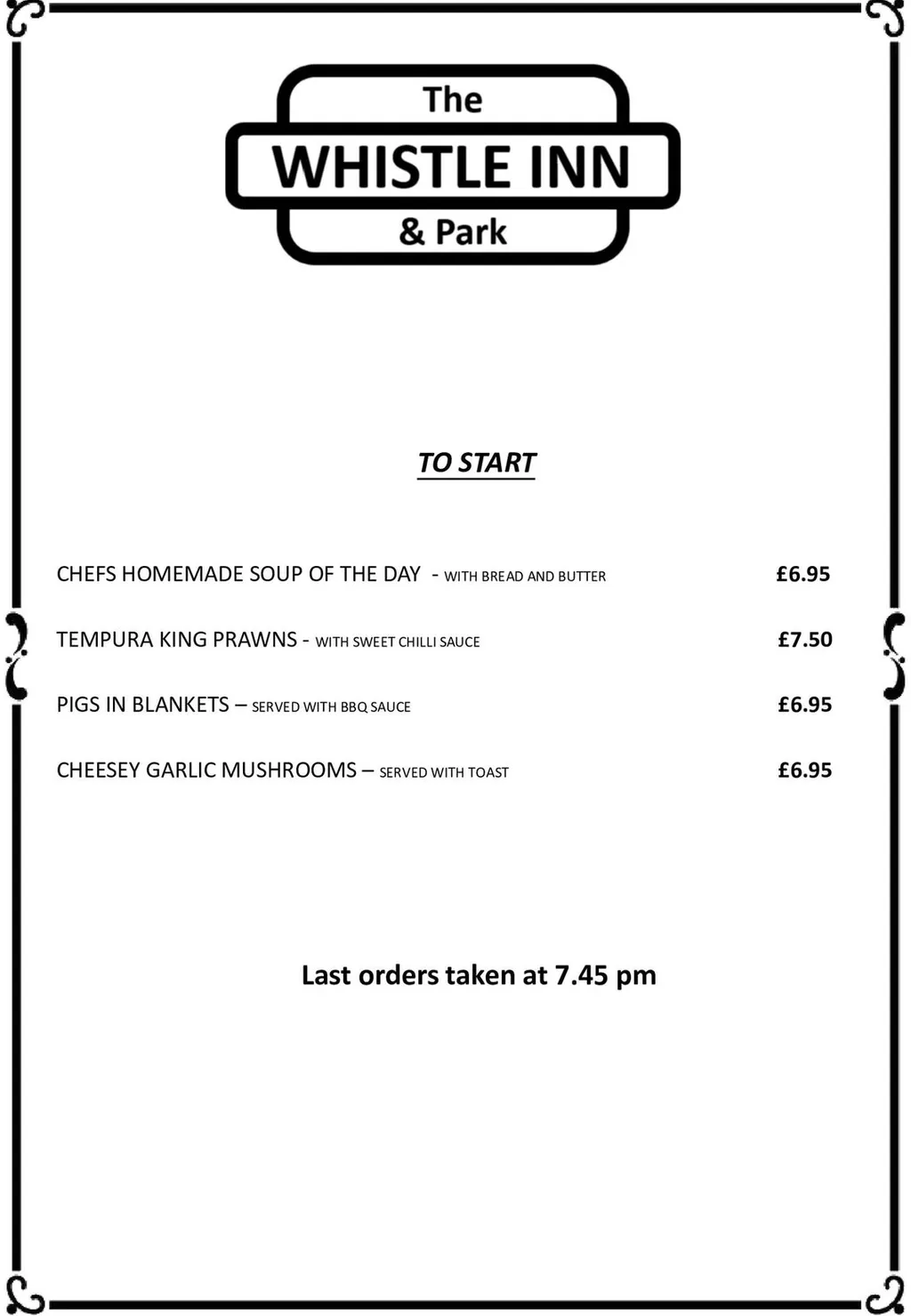 The
WHISTLE INN
& Park

TO START

CHEFS HOMEMADE SOUP OF THE DAY - WITH BREAD AND BUTTER £6.95

TEMPURA KING PRAWNS - WITH SWEET CHILLI SAUCE £7.50

PIGS IN BLANKETS – SERVED WITH BBQ SAUCE £6.95

CHEESEY GARLIC MUSHROOMS – SERVED WITH TOAST £6.95

Last orders taken at 7.45 pm